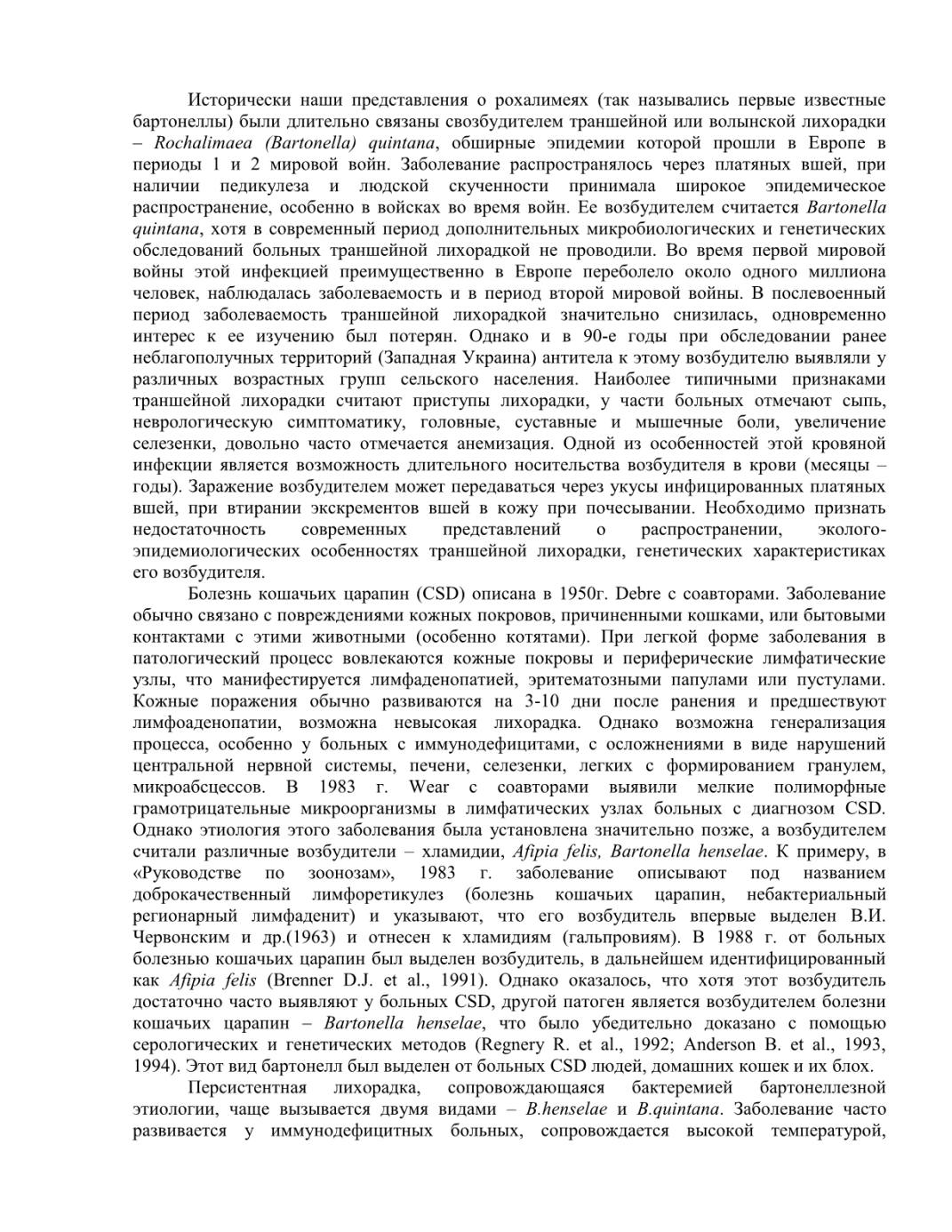 Исторически наши представления о рохалимеях (так назывались первые известные бартонеллы) были длительно связаны свозбудителем траншейной или волынской лихорадки – Rochalimaea (Bartonella) quintana, обширные эпидемии которой прошли в Европе в периоды 1 и 2 мировой войн. Заболевание распространялось через платяных вшей, при наличии педикулеза и людской скученности принимала широкое эпидемическое распространение, особенно в войсках во время войн. Ее возбудителем считается Bartonella quintana, хотя в современный период дополнительных микробиологических и генетических обследований больных траншейной лихорадкой не проводили. Во время первой мировой войны этой инфекцией преимущественно в Европе переболело около одного миллиона человек, наблюдалась заболеваемость и в период второй мировой войны. В послевоенный период заболеваемость траншейной лихорадкой значительно снизилась, одновременно интерес к ее изучению был потерян. Однако и в 90-е годы при обследовании ранее неблагополучных территорий (Западная Украина) антитела к этому возбудителю выявляли у различных возрастных групп сельского населения. Наиболее типичными признаками траншейной лихорадки считают приступы лихорадки, у части больных отмечают сыпь, неврологическую симптоматику, головные, суставные и мышечные боли, увеличение селезенки, довольно часто отмечается анемизация. Одной из особенностей этой кровяной инфекции является возможность длительного носительства возбудителя в крови (месяцы – годы). Заражение возбудителем может передаваться через укусы инфицированных платяных вшей, при втирании экскрементов вшей в кожу при почесывании. Необходимо признать недостаточность современных представлений о распространении, эколого-эпидемиологических особенностях траншейной лихорадки, генетических характеристиках его возбудителя.

Болезнь кошачьих царапин (CSD) описана в 1950г. Debre с соавторами. Заболевание обычно связано с повреждениями кожных покровов, причиненными кошками, или бытовыми контактами с этими животными (особенно котятами). При легкой форме заболевания в патологический процесс вовлекаются кожные покровы и периферические лимфатические узлы, что манифестируется лимфаденопатией, эритематозными папулами или пустулами. Кожные поражения обычно развиваются на 3-10 дни после ранения и предшествуют лимфоаденопатии, возможна невысокая лихорадка. Однако возможна генерализация процесса, особенно у больных с иммунодефицитами, с осложнениями в виде нарушений центральной нервной системы, печени, селезенки, легких с формированием гранулем, микроабсцессов. В 1983 г. Wear с соавторами выявили мелкие полиморфные грамотрицательные микроорганизмы в лимфатических узлах больных с диагнозом CSD. Однако этиология этого заболевания была установлена значительно позже, а возбудителем считали различные возбудители – хламидии, Afipia felis, Bartonella henselae. К примеру, в «Руководстве по зоонозам», 1983 г. заболевание описывают под названием доброкачественный лимфоретикулез (болезнь кошачьих царапин, небактериальный регионарный лимфаденит) и указывают, что его возбудитель впервые выделен В.И. Червонским и др.(1963) и отнесен к хламидиям (гальпровиям). В 1988 г. от больных болезнью кошачьих царапин был выделен возбудитель, в дальнейшем идентифицированный как Afipia felis (Brenner D.J. et al., 1991). Однако оказалось, что хотя этот возбудитель достаточно часто выявляют у больных CSD, другой патоген является возбудителем болезни кошачьих царапин – Bartonella henselae, что было убедительно доказано с помощью серологических и генетических методов (Regnery R. et al., 1992; Anderson B. et al., 1993, 1994). Этот вид бартонелл был выделен от больных CSD людей, домашних кошек и их блох.

Персистентная лихорадка, сопровождающаяся бактеремией бартонеллезной этиологии, чаще вызывается двумя видами – B.henselae и B.quintana. Заболевание часто развивается у иммунодефицитных больных, сопровождается высокой температурой,